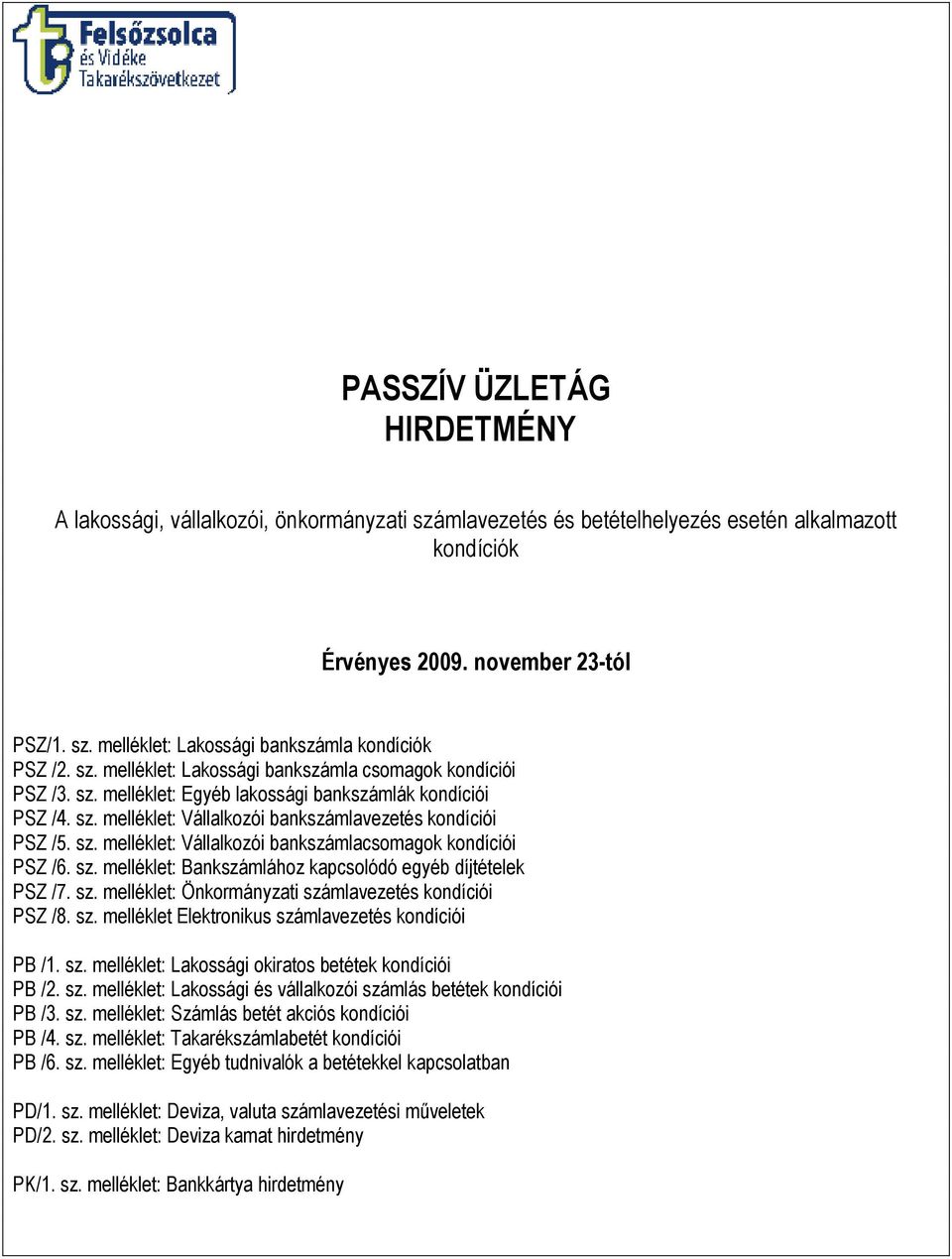 Felsőzsolca és Vidéke Takarékszövetkezet

PASSZÍV ÜZLETÁG
HIRDETMÉNY

A lakossági, vállalkozói, önkormányzati számlavezetés és betételhelyezés esetén alkalmazott kondíciók

Érvényes 2009. november 23-tól

PSZ/1. sz. melléklet: Lakossági bankszámla kondíciók
PSZ /2. sz. melléklet: Lakossági bankszámla csomagok kondíciói
PSZ /3. sz. melléklet: Egyéb lakossági bankszámlák kondíciói
PSZ /4. sz. melléklet: Vállalkozói bankszámlavezetés kondíciói
PSZ /5. sz. melléklet: Vállalkozói bankszámlacsomagok kondíciói
PSZ /6. sz. melléklet: Bankszámlához kapcsolódó egyéb díjtételek
PSZ /7. sz. melléklet: Önkormányzati számlavezetés kondíciói
PSZ /8. sz. melléklet Elektronikus számlavezetés kondíciói

PB /1. sz. melléklet: Lakossági okiratos betétek kondíciói
PB /2. sz. melléklet: Lakossági és vállalkozói számlás betétek kondíciói
PB /3. sz. melléklet: Számlás betét akciós kondíciói
PB /4. sz. melléklet: Takarékszámlabetét kondíciói
PB /6. sz. melléklet: Egyéb tudnivalók a betétekkel kapcsolatban

PD/1. sz. melléklet: Deviza, valuta számlavezetési műveletek
PD/2. sz. melléklet: Deviza kamat hirdetmény

PK/1. sz. melléklet: Bankkártya hirdetmény